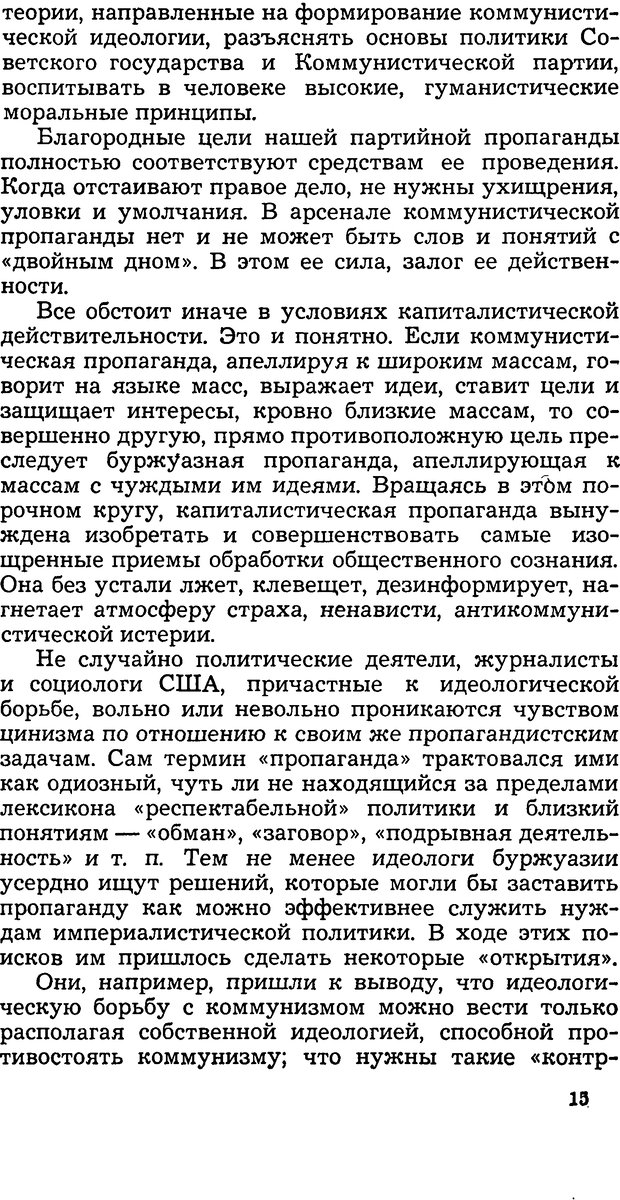 теории, направленные на формирование коммунистической идеологии, разъяснять основы политики Советского государства и Коммунистической партии, воспитывать в человеке высокие, гуманистические моральные принципы.

Благородные цели нашей партийной пропаганды полностью соответствуют средствам ее проведения. Когда отстаивают правое дело, не нужны ухищрения, уловки и умолчания. В арсенале коммунистической пропаганды нет и не может быть слов и понятий с «двойным дном». В этом ее сила, залог ее действенности.

Все обстоит иначе в условиях капиталистической действительности. Это и понятно. Если коммунистическая пропаганда, апеллируя к широким массам, говорит на языке масс, выражает идеи, ставит цели и защищает интересы, кровно близкие массам, то совершенно другую, прямо противоположную цель преследует буржуазная пропаганда, апеллирующая к массам с чуждыми им идеями. Вращаясь в этом порочном кругу, капиталистическая пропаганда вынуждена изобретать и совершенствовать самые изощренные приемы обработки общественного сознания. Она без устали лжет, клевещет, дезинформирует, нагнетает атмосферу страха, ненависти, антикоммунистической истерии.

Не случайно политические деятели, журналисты и социологи США, причастные к идеологической борьбе, вольно или невольно проникаются чувством цинизма по отношению к своим же пропагандистским задачам. Сам термин «пропаганда» трактовался ими как одиозный, чуть ли не находящийся за пределами лексикона «респектабельной» политики и близкий понятиям — «обман», «заговор», «подрывная деятельность» и т. п. Тем не менее идеологи буржуазии усердно ищут решений, которые могли бы заставить пропаганду как можно эффективнее служить нуждам империалистической политики. В ходе этих поисков им пришлось сделать некоторые «открытия».

Они, например, пришли к выводу, что идеологическую борьбу с коммунизмом можно вести только располагая собственной идеологией, способной противостоять коммунизму; что нужны такие «контр-

15